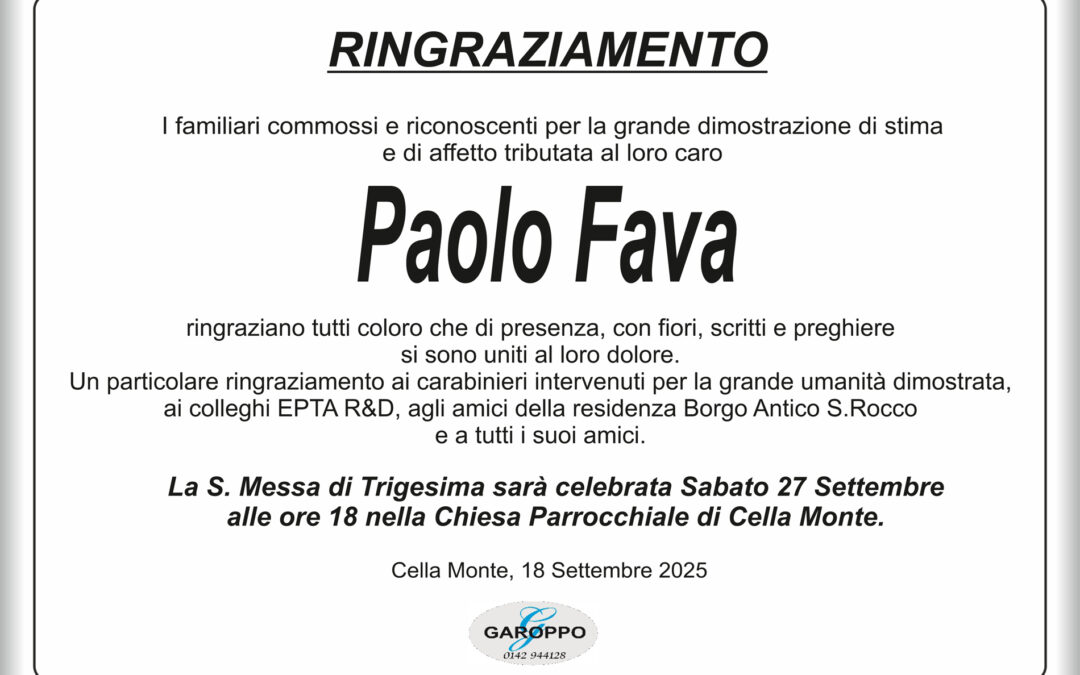 RINGRAZIAMENTO

I familiari commossi e riconoscenti per la grande dimostrazione di stima e di affetto tributata al loro caro

Paolo Fava

ringraziano tutti coloro che di presenza, con fiori, scritti e preghiere si sono uniti al loro dolore.
Un particolare ringraziamento ai carabinieri intervenuti per la grande umanità dimostrata, ai colleghi EPTA R&D, agli amici della residenza Borgo Antico S.Rocco e a tutti i suoi amici.

La S. Messa di Trigesima sarà celebrata Sabato 27 Settembre alle ore 18 nella Chiesa Parrocchiale di Cella Monte.

Cella Monte, 18 Settembre 2025

G
GAROPPO
0142 944128